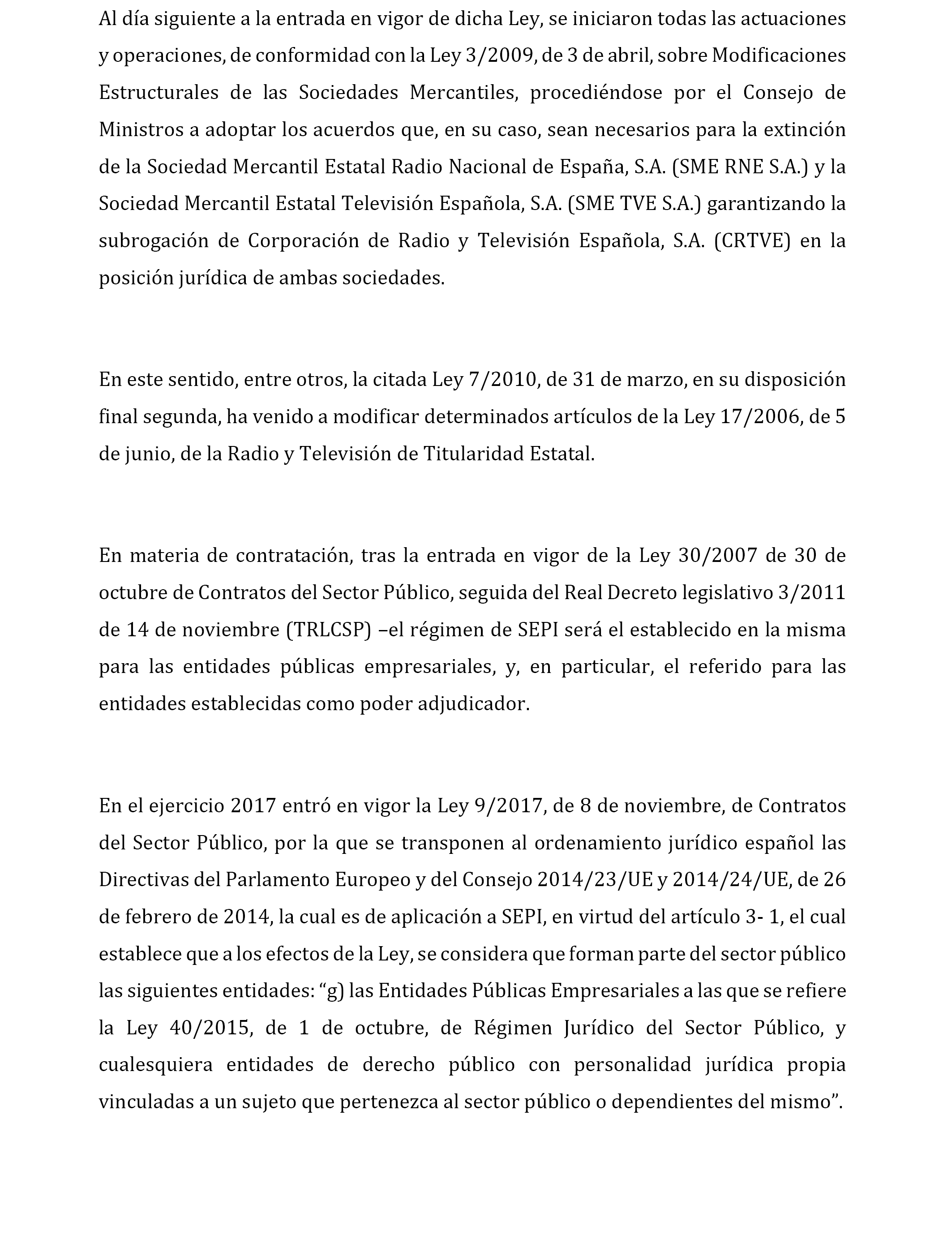 Al día siguiente a la entrada en vigor de dicha Ley, se iniciaron todas las actuaciones y operaciones, de conformidad con la Ley 3/2009, de 3 de abril, sobre Modificaciones Estructurales de las Sociedades Mercantiles, procediéndose por el Consejo de Ministros a adoptar los acuerdos que, en su caso, sean necesarios para la extinción de la Sociedad Mercantil Estatal Radio Nacional de España, S.A. (SME RNE S.A.) y la Sociedad Mercantil Estatal Televisión Española, S.A. (SME TVE S.A.) garantizando la subrogación de Corporación de Radio y Televisión Española, S.A. (CRTVE) en la posición jurídica de ambas sociedades.

En este sentido, entre otros, la citada Ley 7/2010, de 31 de marzo, en su disposición final segunda, ha venido a modificar determinados artículos de la Ley 17/2006, de 5 de junio, de la Radio y Televisión de Titularidad Estatal.

En materia de contratación, tras la entrada en vigor de la Ley 30/2007 de 30 de octubre de Contratos del Sector Público, seguida del Real Decreto legislativo 3/2011 de 14 de noviembre (TRLCSP) –el régimen de SEPI será el establecido en la misma para las entidades públicas empresariales, y, en particular, el referido para las entidades establecidas como poder adjudicador.

En el ejercicio 2017 entró en vigor la Ley 9/2017, de 8 de noviembre, de Contratos del Sector Público, por la que se transponen al ordenamiento jurídico español las Directivas del Parlamento Europeo y del Consejo 2014/23/UE y 2014/24/UE, de 26 de febrero de 2014, la cual es de aplicación a SEPI, en virtud del artículo 3- 1, el cual establece que a los efectos de la Ley, se considera que forman parte del sector público las siguientes entidades: “g) las Entidades Públicas Empresariales a las que se refiere la Ley 40/2015, de 1 de octubre, de Régimen Jurídico del Sector Público, y cualesquiera entidades de derecho público con personalidad jurídica propia vinculadas a un sujeto que pertenezca al sector público o dependientes del mismo”.